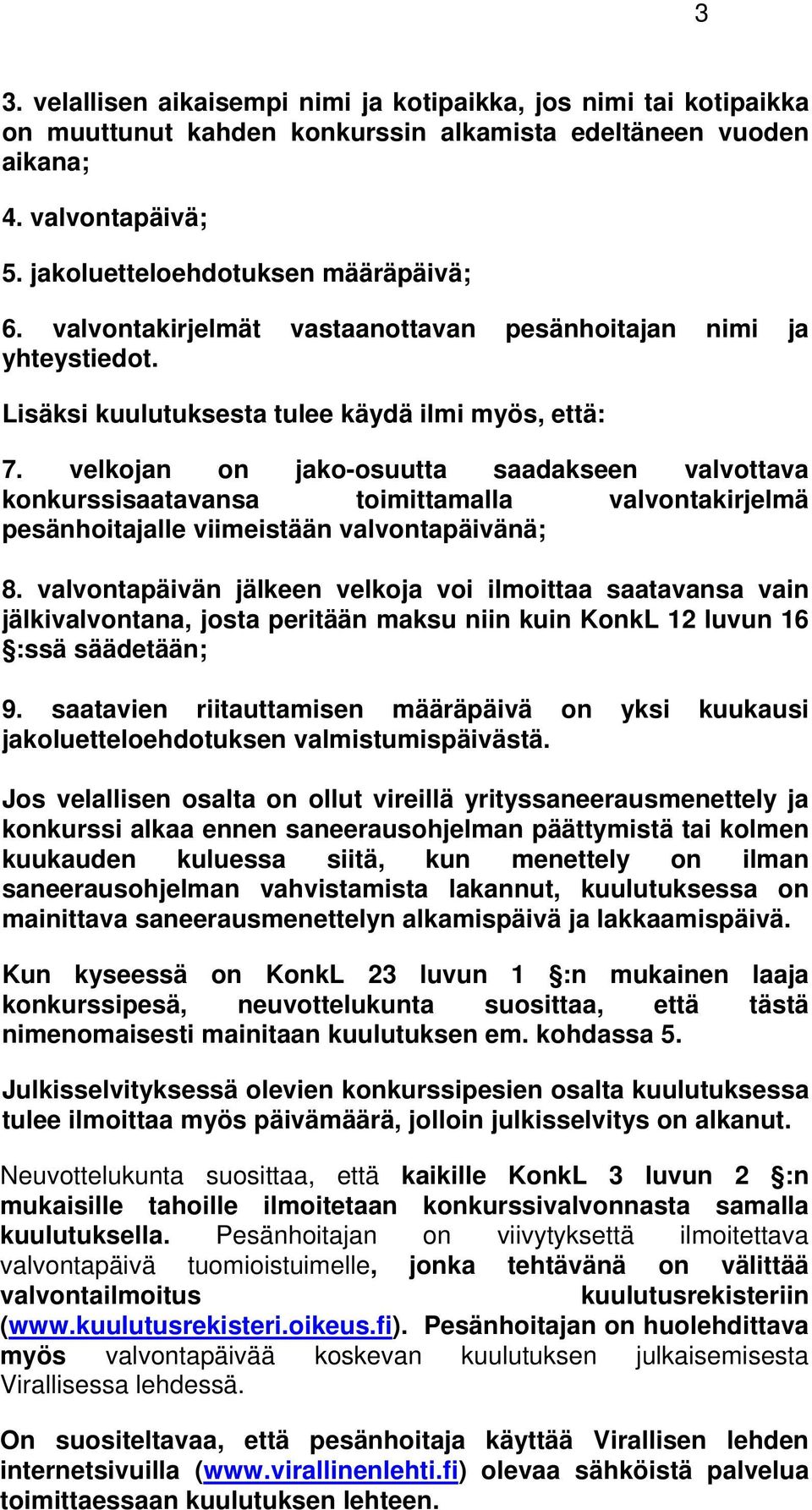 3

3. velallisen aikaisempi nimi ja kotipaikka, jos nimi tai kotipaikka on muuttunut kahden konkurssin alkamista edeltäneen vuoden aikana;

4. valvontapäivä;

5. jakoluetteloehdotuksen määräpäivä;

6. valvontakirjelmät vastaanottavan pesänhoitajan nimi ja yhteystiedot.

Lisäksi kuulutuksesta tulee käydä ilmi myös, että:

7. velkojan on jako-osuutta saadakseen valvottava konkurssisaatavansa toimittamalla valvontakirjelmä pesänhoitajalle viimeistään valvontapäivänä;

8. valvontapäivän jälkeen velkoja voi ilmoittaa saatavansa vain jälkivalvontana, josta peritään maksu niin kuin KonkL 12 luvun 16 §:ssä säädetään;

9. saatavien riitauttamisen määräpäivä on yksi kuukausi jakoluetteloehdotuksen valmistumispäivästä.

Jos velallisen osalta on ollut vireillä yrityssaneerausmenettely ja konkurssi alkaa ennen saneerausohjelman päättymistä tai kolmen kuukauden kuluessa siitä, kun menettely on ilman saneerausohjelman vahvistamista lakannut, kuulutuksessa on mainittava saneerausmenettelyn alkamispäivä ja lakkaamispäivä.

Kun kyseessä on KonkL 23 luvun 1 §:n mukainen laaja konkurssipesä, neuvottelukunta suosittaa, että tästä nimenomaisesti mainitaan kuulutuksen em. kohdassa 5.

Julkisselvityksessä olevien konkurssipesien osalta kuulutuksessa tulee ilmoittaa myös päivämäärä, jolloin julkisselvitys on alkanut.

Neuvottelukunta suosittaa, että kaikille KonkL 3 luvun 2 §:n mukaisille tahoille ilmoitetaan konkurssivalvonnasta samalla kuulutuksella. Pesänhoitajan on viivytyksettä ilmoitettava valvontapäivä tuomioistuimelle, jonka tehtävänä on välittää valvontailmoitus kuulutusrekisteriin (www.kuulutusrekisteri.oikeus.fi). Pesänhoitajan on huolehdittava myös valvontapäivää koskevan kuulutuksen julkaisemisesta Virallisessa lehdessä.

On suositeltavaa, että pesänhoitaja käyttää Virallisen lehden internetsivuilla (www.virallinenlehti.fi) olevaa sähköistä palvelua toimittaessaan kuulutuksen lehteen.